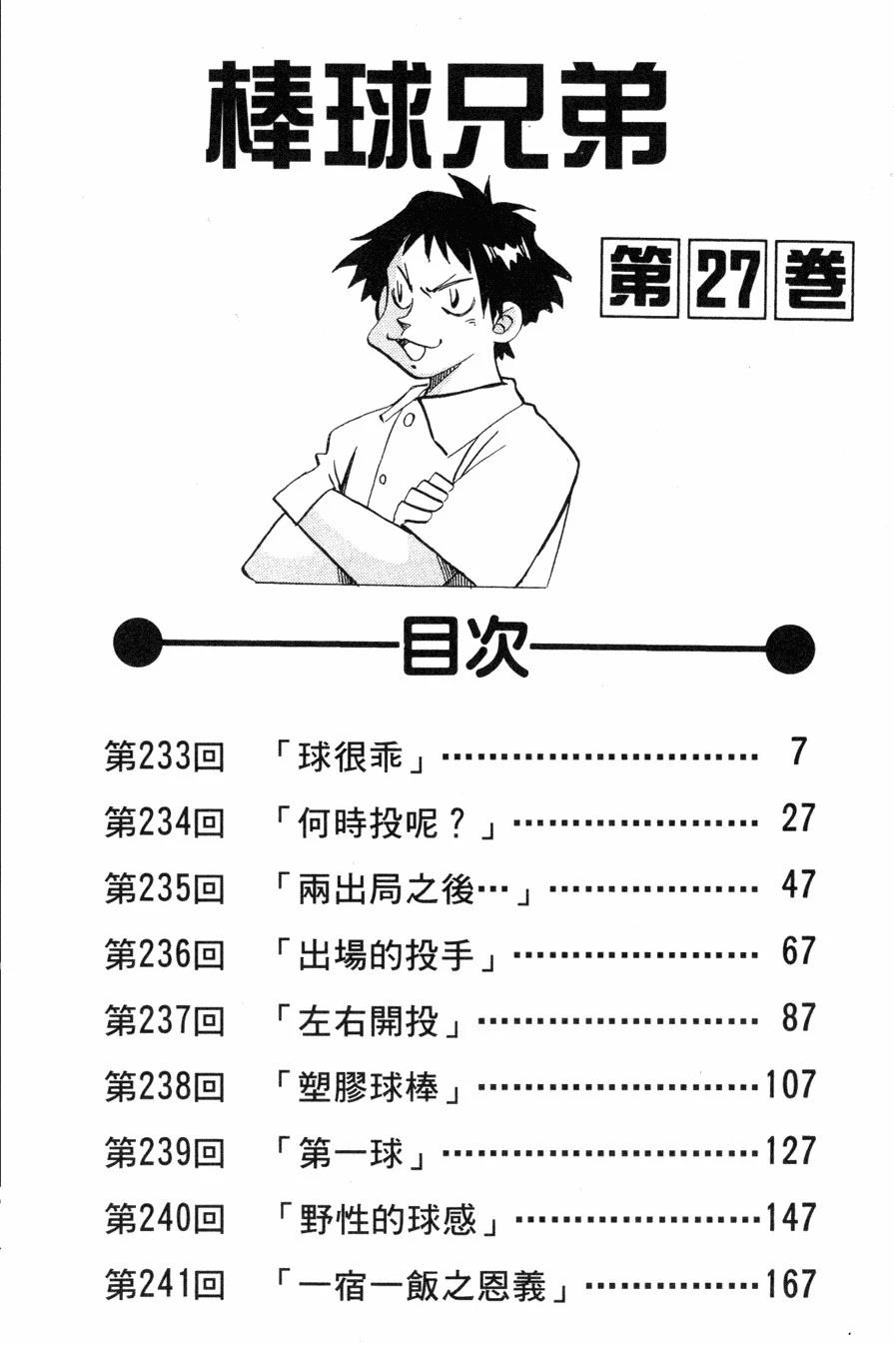 棒球兄弟

第27卷

目次

第233回 「球很乖」 7
第234回 「何時投呢？」 27
第235回 「兩出局之後…」 47
第236回 「出場的投手」 67
第237回 「左右開投」 87
第238回 「塑膠球棒」 107
第239回 「第一球」 127
第240回 「野性的球感」 147
第241回 「一宿一飯之恩義」 167